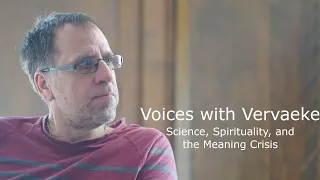 Voices with Vervaeke
Science, Spirituality, and the Meaning Crisis